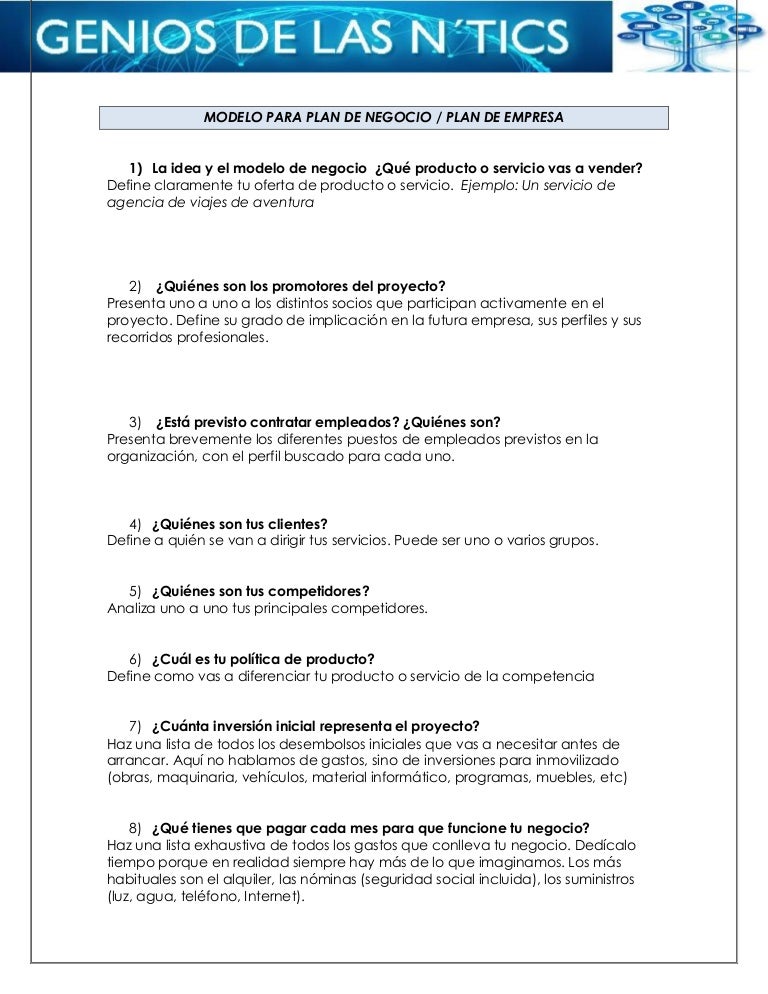 GENIOS DE LAS N´TICS

MODELO PARA PLAN DE NEGOCIO / PLAN DE EMPRESA

1) La idea y el modelo de negocio ¿Qué producto o servicio vas a vender?
Define claramente tu oferta de producto o servicio. Ejemplo: Un servicio de agencia de viajes de aventura

2) ¿Quiénes son los promotores del proyecto?
Presenta uno a uno a los distintos socios que participan activamente en el proyecto. Define su grado de implicación en la futura empresa, sus perfiles y sus recorridos profesionales.

3) ¿Está previsto contratar empleados? ¿Quiénes son?
Presenta brevemente los diferentes puestos de empleados previstos en la organización, con el perfil buscado para cada uno.

4) ¿Quiénes son tus clientes?
Define a quién se van a dirigir tus servicios. Puede ser uno o varios grupos.

5) ¿Quiénes son tus competidores?
Analiza uno a uno tus principales competidores.

6) ¿Cuál es tu política de producto?
Define como vas a diferenciar tu producto o servicio de la competencia

7) ¿Cuánta inversión inicial representa el proyecto?
Haz una lista de todos los desembolsos iniciales que vas a necesitar antes de arrancar. Aquí no hablamos de gastos, sino de inversiones para inmovilizado (obras, maquinaria, vehículos, material informático, programas, muebles, etc)

8) ¿Qué tienes que pagar cada mes para que funcione tu negocio?
Haz una lista exhaustiva de todos los gastos que conlleva tu negocio. Dedícalo tiempo porque en realidad siempre hay más de lo que imaginamos. Los más habituales son el alquiler, las nóminas (seguridad social incluida), los suministros (luz, agua, teléfono, Internet).